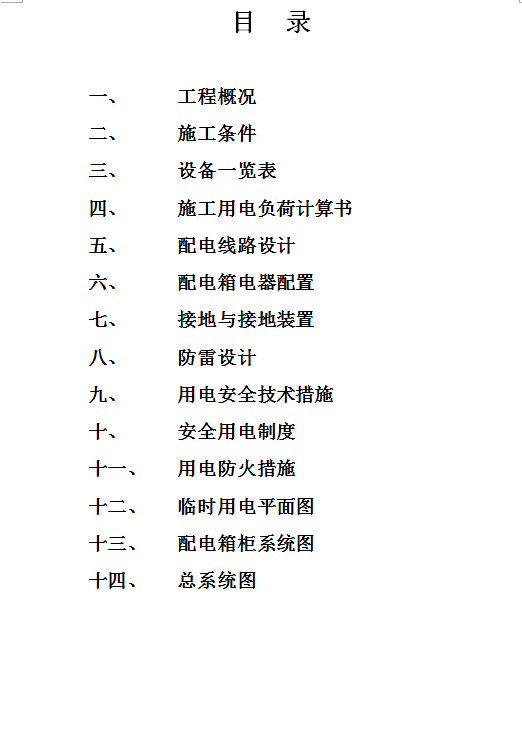 目　录

一、　工程概况

二、　施工条件

三、　设备一览表

四、　施工用电负荷计算书

五、　配电线路设计

六、　配电箱电器配置

七、　接地与接地装置

八、　防雷设计

九、　用电安全技术措施

十、　安全用电制度

十一、　用电防火措施

十二、　临时用电平面图

十三、　配电箱柜系统图

十四、　总系统图